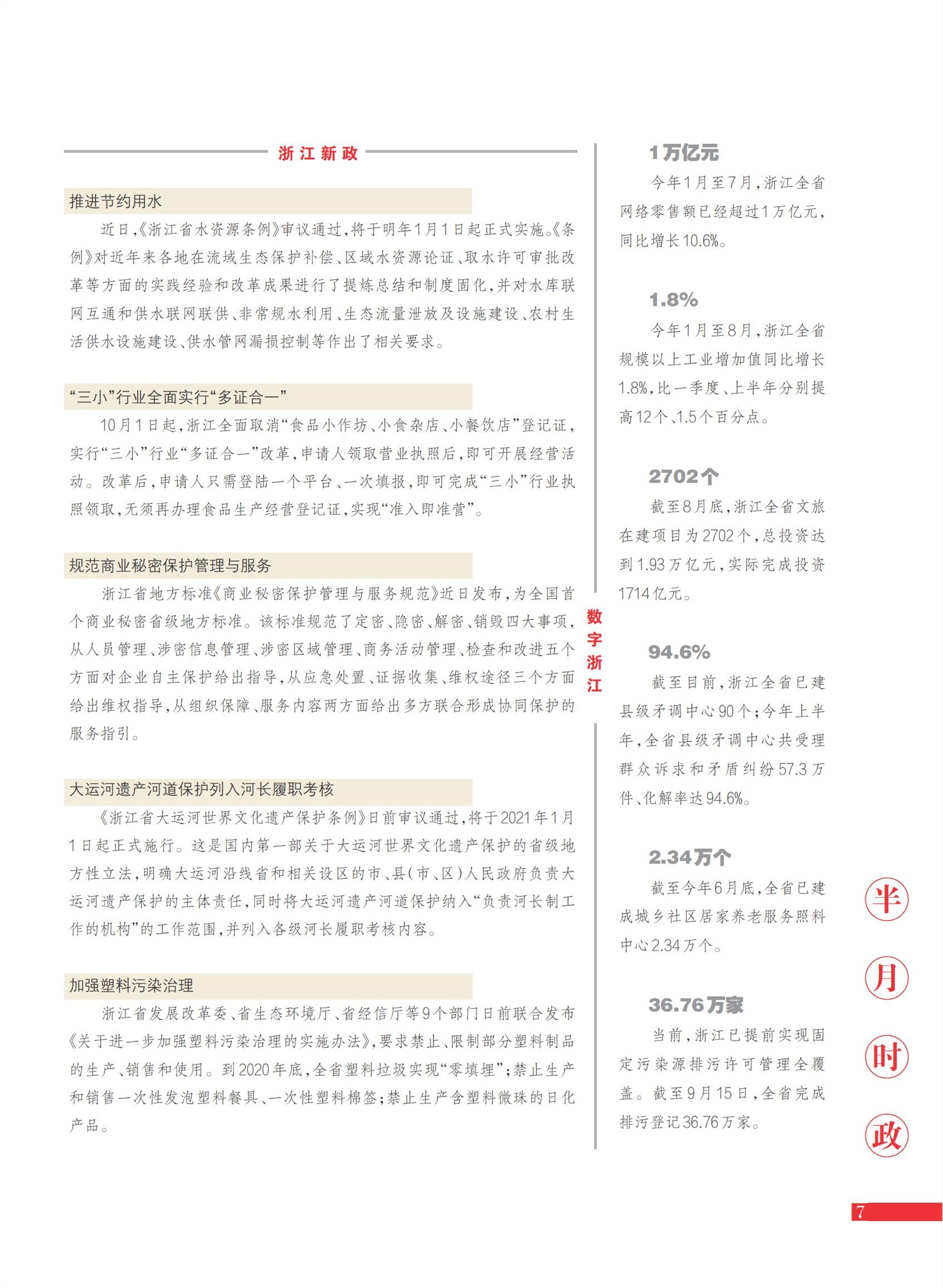 浙江新政

推进节约用水

近日,《浙江省水资源条例》审议通过,将于明年1月1日起正式实施。《条例》对近年来各地在流域生态保护补偿、区域水资源论证、取水许可审批改革等方面的实践经验和改革成果进行了提炼总结和制度固化,并对水库联网互通和供水联网联供、非常规水利用、生态流量泄放及设施建设、农村生活供水设施建设、供水管网漏损控制等作出了相关要求。

“三小”行业全面实行“多证合一”

10月1日起,浙江全面取消“食品小作坊、小食杂店、小餐饮店”登记证,实行“三小”行业“多证合一”改革,申请人领取营业执照后,即可开展经营活动。改革后,申请人只需登陆一个平台、一次填报,即可完成“三小”行业执照领取,无须再办理食品生产经营登记证,实现“准入即准营”。

规范商业秘密保护管理与服务

浙江省地方标准《商业秘密保护管理与服务规范》近日发布,为全国首个商业秘密省级地方标准。该标准规范了定密、隐密、解密、销毁四大事项,从人员管理、涉密信息管理、涉密区域管理、商务活动管理、检查和改进五个方面对企业自主保护给出指导,从应急处置、证据收集、维权途径三个方面给出维权指导,从组织保障、服务内容两方面给出多方联合形成协同保护的服务指引。

大运河遗产河道保护列入河长履职考核

《浙江省大运河世界文化遗产保护条例》日前审议通过,将于2021年1月1日起正式施行。这是国内第一部关于大运河世界文化遗产保护的省级地方性立法,明确大运河沿线省和相关设区的市、县(市、区)人民政府负责大运河遗产保护的主体责任,同时将大运河遗产河道保护纳入“负责河长制工作的机构”的工作范围,并列入各级河长履职考核内容。

加强塑料污染治理

浙江省发展改革委、省生态环境厅、省经信厅等9个部门日前联合发布《关于进一步加强塑料污染治理的实施办法》,要求禁止、限制部分塑料制品的生产、销售和使用。到2020年底,全省塑料垃圾实现“零填埋”;禁止生产和销售一次性发泡塑料餐具、一次性塑料棉签;禁止生产含塑料微珠的日化产品。

数字浙江

1万亿元

今年1月至7月,浙江全省网络零售额已经超过1万亿元,同比增长10.6%。

1.8%

今年1月至8月,浙江全省规模以上工业增加值同比增长1.8%,比一季度、上半年分别提高12个、1.5个百分点。

2702个

截至8月底,浙江全省文旅在建项目为2702个,总投资达到1.93万亿元,实际完成投资1714亿元。

94.6%

截至目前,浙江全省已建县级矛调中心90个;今年上半年,全省县级矛调中心共受理群众诉求和矛盾纠纷57.3万件、化解率达94.6%。

2.34万个

截至今年6月底,全省已建成城乡社区居家养老服务照料中心2.34万个。

36.76万家

当前,浙江已提前实现固定污染源排污许可管理全覆盖。截至9月15日,全省完成排污登记36.76万家。

半月时政

7